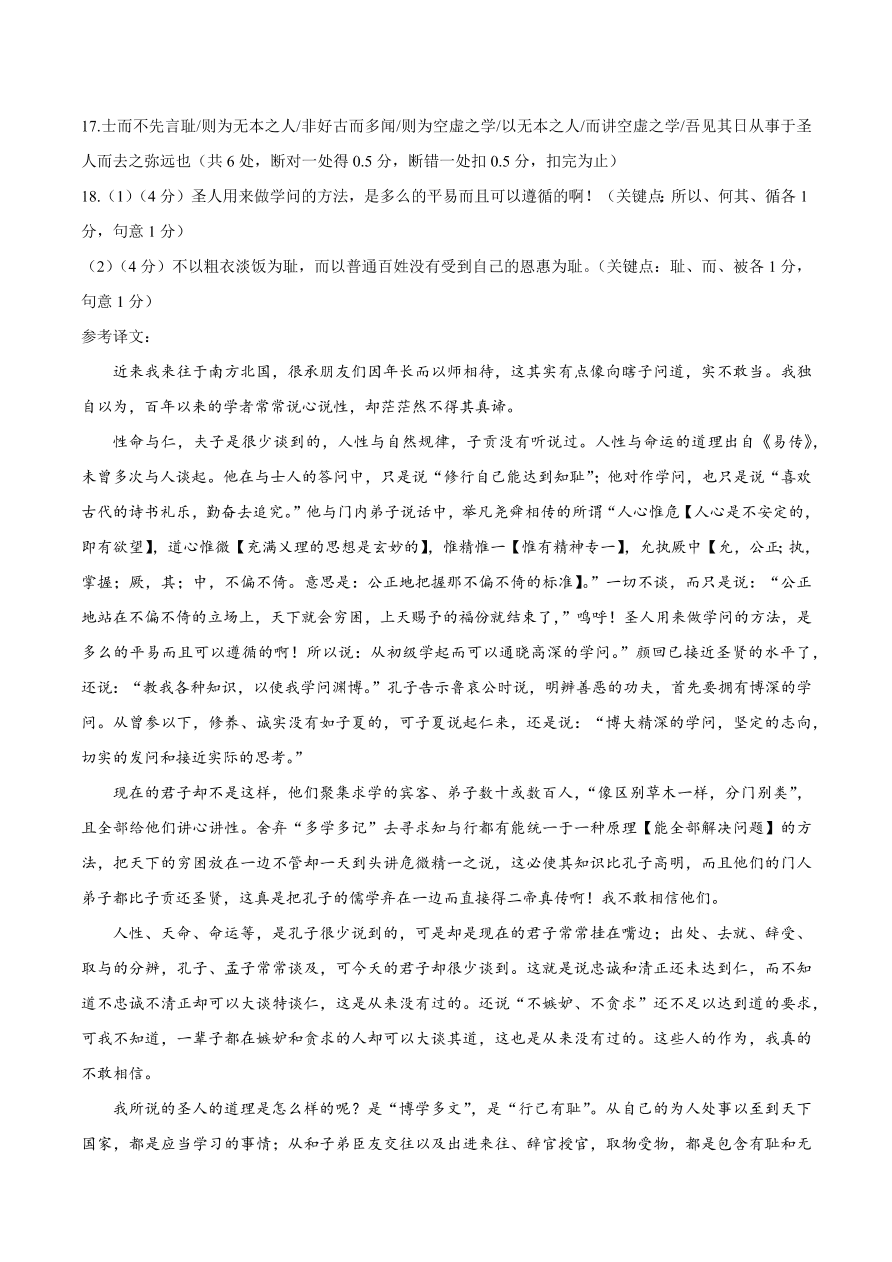 17.士而不先言耻/则为无本之人/非好古而多闻/则为空虚之学/以无本之人/而讲空虚之学/吾见其日从事于圣人而去之弥远也（共 6 处，断对一处得 0.5 分，断错一处扣 0.5 分，扣完为止）

18.（1）（4 分）圣人用来做学问的方法，是多么的平易而且可以遵循的啊！（关键点：所以、何其、循各 1 分，句意 1 分）

（2）（4 分）不以粗衣淡饭为耻，而以普通百姓没有受到自己的恩惠为耻。（关键点：耻、而、被各 1 分，句意 1 分）

参考译文：

近来我来往于南方北国，很承朋友们因年长而以师相待，这其实有点像向瞎子问道，实不敢当。我独自以为，百年以来的学者常常说心说性，却茫茫然不得其真谛。

性命与仁，夫子是很少谈到的，人性与自然规律，子贡没有听说过。人性与命运的道理出自《易传》，未曾多次与人谈起。他在与士人的答问中，只是说“修行自己能达到知耻”；他对作学问，也只是说“喜欢古代的诗书礼乐，勤奋去追究。”他与门内弟子说话中，举凡尧舜相传的所谓“人心惟危【人心是不安定的，即有欲望】，道心惟微【充满义理的思想是玄妙的】，惟精惟一【惟有精神专一】，允执厥中【允，公正；执，掌握；厥，其；中，不偏不倚。意思是：公正地把握那不偏不倚的标准】。”一切不谈，而只是说：“公正地站在不偏不倚的立场上，天下就会穷困，上天赐予的福份就结束了，”呜呼！圣人用来做学问的方法，是多么的平易而且可以遵循的啊！所以说：从初级学起而可以通晓高深的学问。”颜回已接近圣贤的水平了，还说：“教我各种知识，以使我学问渊博。”孔子告示鲁哀公时说，明辨善恶的功夫，首先要拥有博深的学问。从曾参以下，修养、诚实没有如子夏的，可子夏说起仁来，还是说：“博大精深的学问，坚定的志向，切实的发问和接近实际的思考。”

现在的君子却不是这样，他们聚集求学的宾客、弟子数十或数百人，“像区别草木一样，分门别类”，且全部给他们讲心讲性。舍弃“多学多记”去寻求知与行都有能统一于一种原理【能全部解决问题】的方法，把天下的穷困放在一边不管却一天到头讲危微精一之说，这必使其知识比孔子高明，而且他们的门人弟子都比子贡还圣贤，这真是把孔子的儒学弃在一边而直接得二帝真传啊！我不敢相信他们。

人性、天命、命运等，是孔子很少说到的，可是却是现在的君子常常挂在嘴边；出处、去就、辞受、取与的分辨，孔子、孟子常常谈及，可今天的君子却很少谈到。这就是说忠诚和清正还未达到仁，而不知道不忠诚不清正却可以大谈特谈仁，这是从来没有过的。还说“不嫉妒、不贪求”还不足以达到道的要求，可我不知道，一辈子都在嫉妒和贪求的人却可以大谈其道，这也是从来没有过的。这些人的作为，我真的不敢相信。

我所说的圣人的道理是怎么样的呢？是“博学多文”，是“行己有耻”。从自己的为人处事以至到天下国家，都是应当学习的事情；从和子弟臣友交往以及出进来往、辞官授官，取物受物，都是包含有耻和无